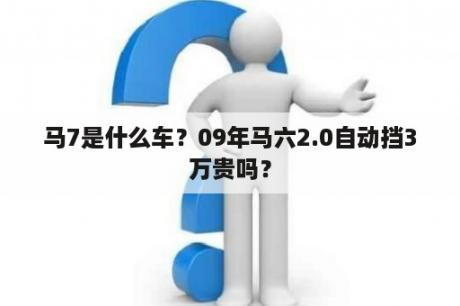 马7是什么车？09年马六2.0自动挡3万贵吗？